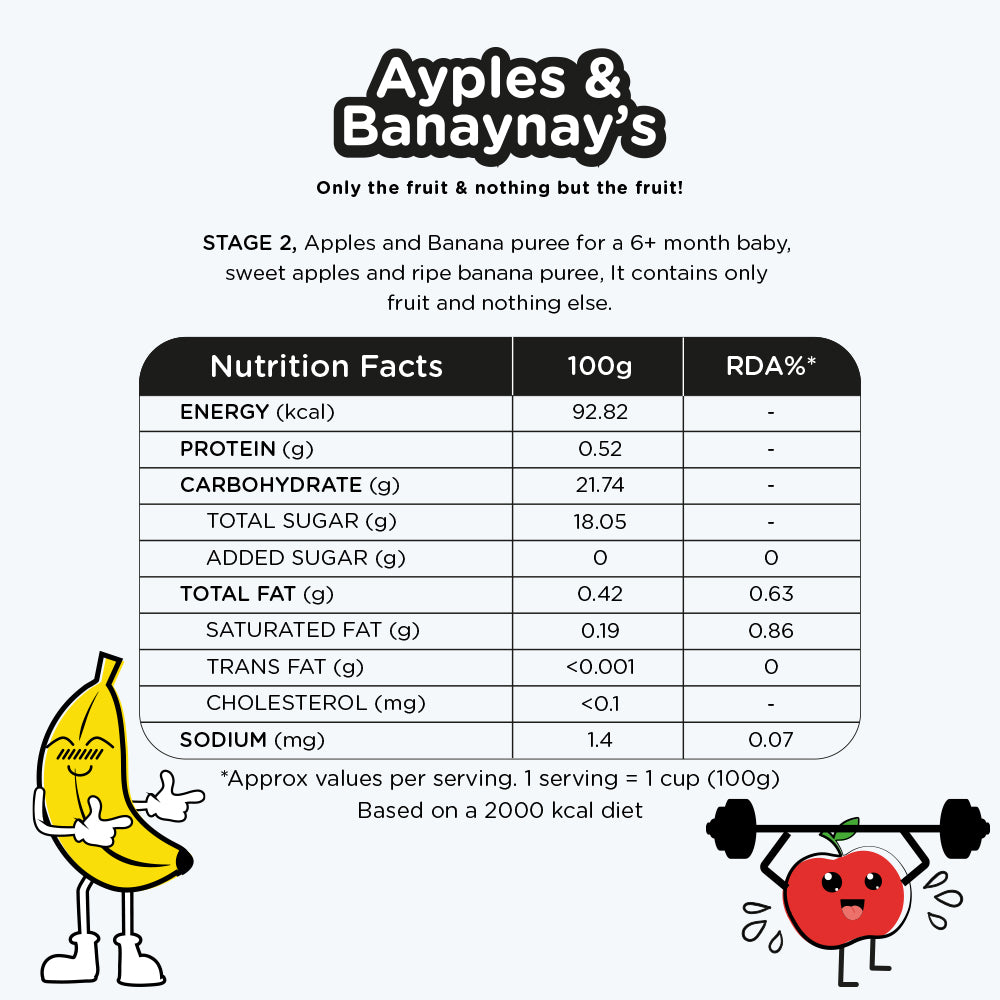 Ayples & Banaynay's

Only the fruit & nothing but the fruit!

STAGE 2, Apples and Banana puree for a 6+ month baby, sweet apples and ripe banana puree, It contains only fruit and nothing else.

| Nutrition Facts | 100g | RDA%* |
|---|---|---|
| ENERGY (kcal) | 92.82 | - |
| PROTEIN (g) | 0.52 | - |
| CARBOHYDRATE (g) | 21.74 | - |
| TOTAL SUGAR (g) | 18.05 | - |
| ADDED SUGAR (g) | 0 | 0 |
| TOTAL FAT (g) | 0.42 | 0.63 |
| SATURATED FAT (g) | 0.19 | 0.86 |
| TRANS FAT (g) | <0.001 | 0 |
| CHOLESTEROL (mg) | <0.1 | - |
| SODIUM (mg) | 1.4 | 0.07 |

*Approx values per serving. 1 serving = 1 cup (100g)
Based on a 2000 kcal diet